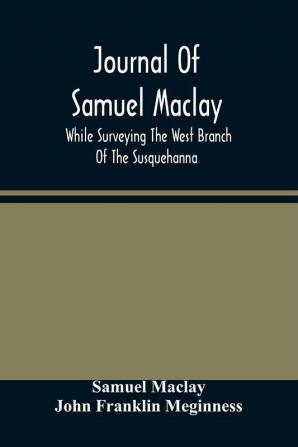 Journal Of Samuel Maclay

While Surveying The West Branch Of The Susquehanna

Samuel Maclay
John Franklin Meginness